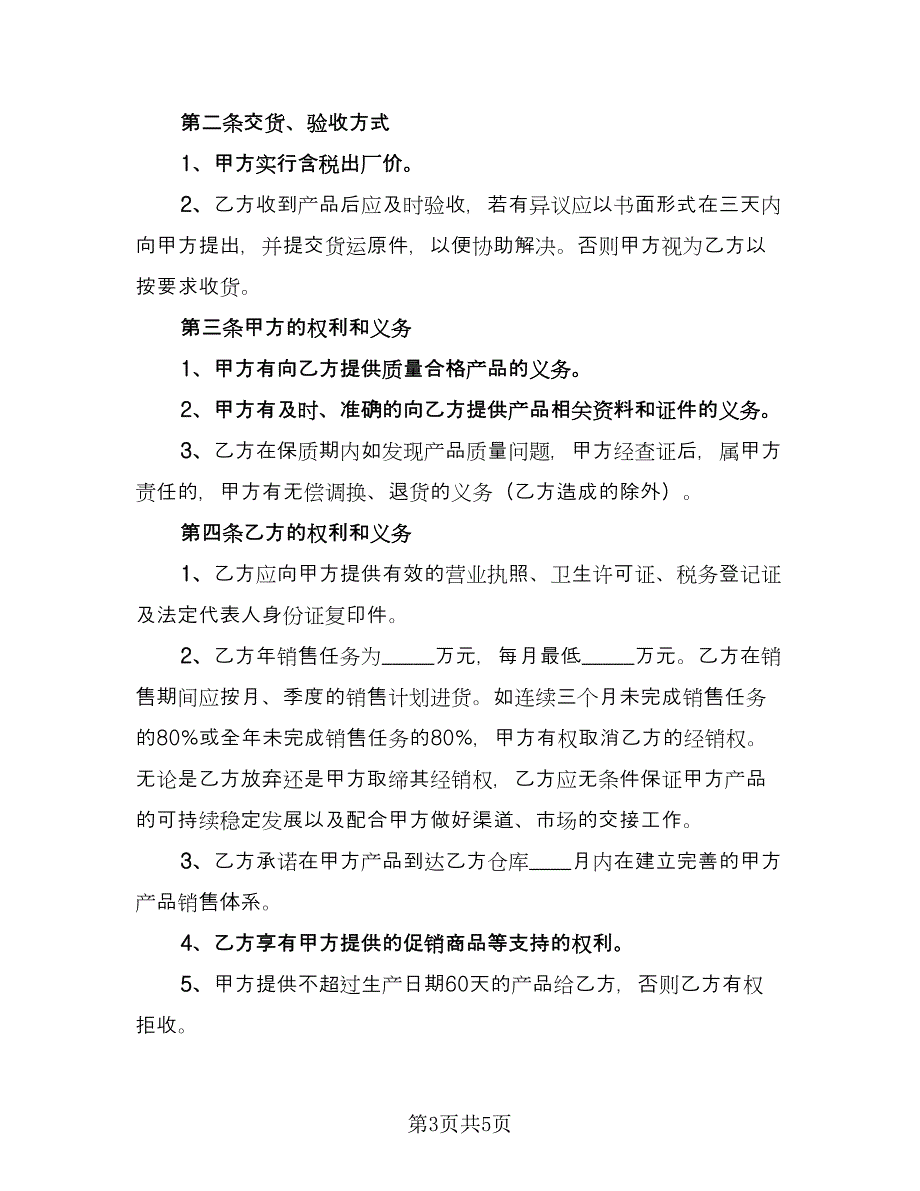 第二条交货、验收方式

1、甲方实行含税出厂价。

2、乙方收到产品后应及时验收，若有异议应以书面形式在三天内向甲方提出，并提交货运原件，以便协助解决。否则甲方视为乙方以按要求收货。

第三条甲方的权利和义务

1、甲方有向乙方提供质量合格产品的义务。

2、甲方有及时、准确的向乙方提供产品相关资料和证件的义务。

3、乙方在保质期内如发现产品质量问题，甲方经查证后，属甲方责任的，甲方有无偿调换、退货的义务（乙方造成的除外）。

第四条乙方的权利和义务

1、乙方应向甲方提供有效的营业执照、卫生许可证、税务登记证及法定代表人身份证复印件。

2、乙方年销售任务为_____万元，每月最低_____万元。乙方在销售期间应按月、季度的销售计划进货。如连续三个月未完成销售任务的80%或全年未完成销售任务的80%，甲方有权取消乙方的经销权。无论是乙方放弃还是甲方取缔其经销权，乙方应无条件保证甲方产品的可持续稳定发展以及配合甲方做好渠道、市场的交接工作。

3、乙方承诺在甲方产品到达乙方仓库____月内在建立完善的甲方产品销售体系。

4、乙方享有甲方提供的促销商品等支持的权利。

5、甲方提供不超过生产日期60天的产品给乙方，否则乙方有权拒收。

第3页共5页